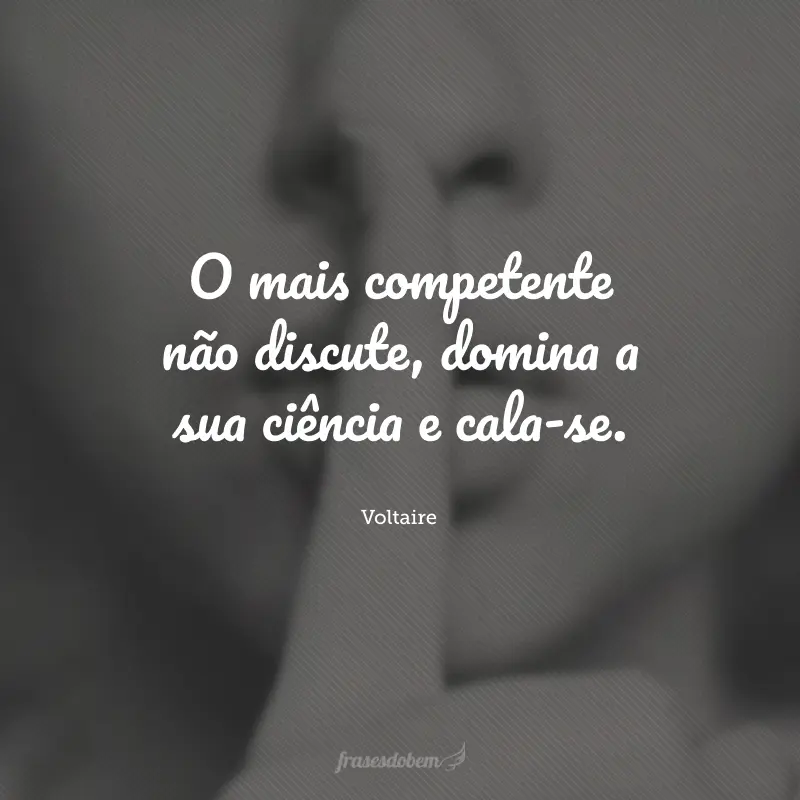 O mais competente não discute, domina a sua ciência e cala-se.

Voltaire

frasesdobem